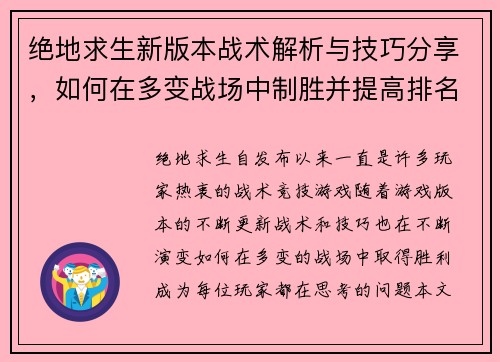 绝地求生新版本战术解析与技巧分享，如何在多变战场中制胜并提高排名

绝地求生自发布以来一直是许多玩家热衷的战术竞技游戏随着游戏版本的不断更新战术和技巧也在不断演变如何在多变的战场中取得胜利成为每位玩家都在思考的问题本文